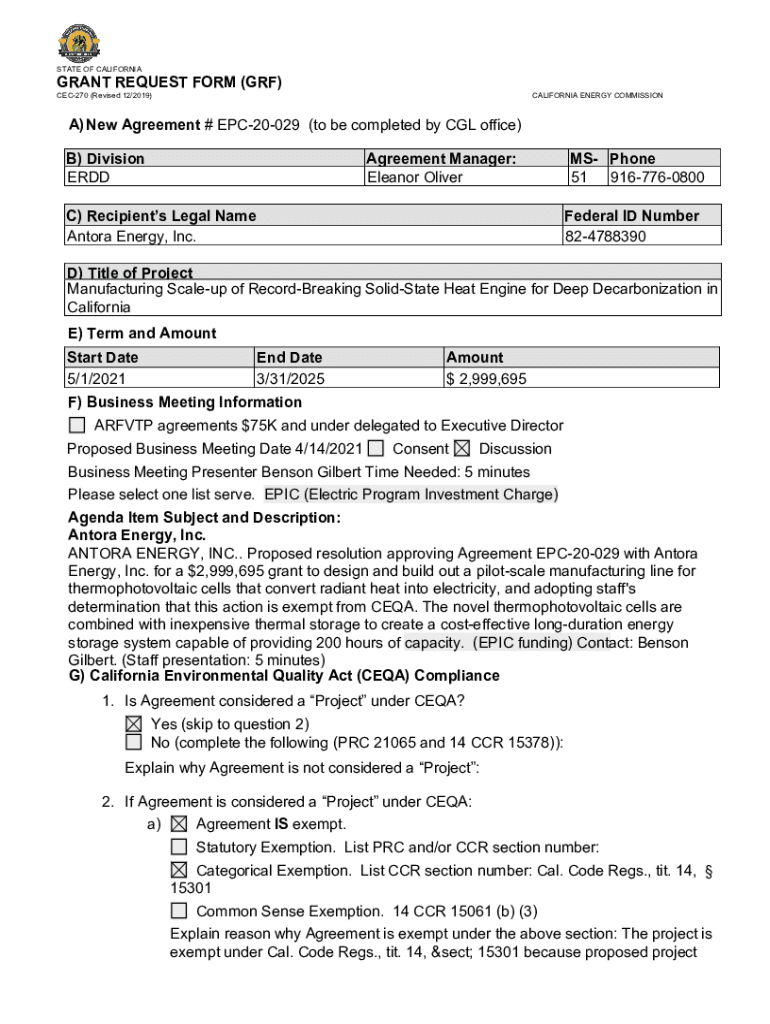 STATE OF CALIFORNIA
GRANT REQUEST FORM (GRF)
CEC-270 (Revised 12/2019)
CALIFORNIA ENERGY COMMISSION

A) New Agreement # EPC-20-029 (to be completed by CGL office)

| B) Division | Agreement Manager: | MS- | Phone |
|---|---|---|---|
| ERDD | Eleanor Oliver | 51 | 916-776-0800 |

| C) Recipient's Legal Name | Federal ID Number |
|---|---|
| Antora Energy, Inc. | 82-4788390 |

D) Title of Project
Manufacturing Scale-up of Record-Breaking Solid-State Heat Engine for Deep Decarbonization in California

E) Term and Amount

| Start Date | End Date | Amount |
|---|---|---|
| 5/1/2021 | 3/31/2025 | $ 2,999,695 |

F) Business Meeting Information
☐ ARFVTP agreements $75K and under delegated to Executive Director
Proposed Business Meeting Date 4/14/2021 ☐ Consent ☒ Discussion
Business Meeting Presenter Benson Gilbert Time Needed: 5 minutes
Please select one list serve. EPIC (Electric Program Investment Charge)

Agenda Item Subject and Description:
Antora Energy, Inc.
ANTORA ENERGY, INC.. Proposed resolution approving Agreement EPC-20-029 with Antora Energy, Inc. for a $2,999,695 grant to design and build out a pilot-scale manufacturing line for thermophotovoltaic cells that convert radiant heat into electricity, and adopting staff's determination that this action is exempt from CEQA. The novel thermophotovoltaic cells are combined with inexpensive thermal storage to create a cost-effective long-duration energy storage system capable of providing 200 hours of capacity. (EPIC funding) Contact: Benson Gilbert. (Staff presentation: 5 minutes)
G) California Environmental Quality Act (CEQA) Compliance
1. Is Agreement considered a "Project" under CEQA?
☒ Yes (skip to question 2)
☐ No (complete the following (PRC 21065 and 14 CCR 15378)):
Explain why Agreement is not considered a "Project":

2. If Agreement is considered a "Project" under CEQA:
a) ☒ Agreement IS exempt.
☐ Statutory Exemption. List PRC and/or CCR section number:
☒ Categorical Exemption. List CCR section number: Cal. Code Regs., tit. 14, § 15301
☐ Common Sense Exemption. 14 CCR 15061 (b) (3)
Explain reason why Agreement is exempt under the above section: The project is exempt under Cal. Code Regs., tit. 14, &sect; 15301 because proposed project